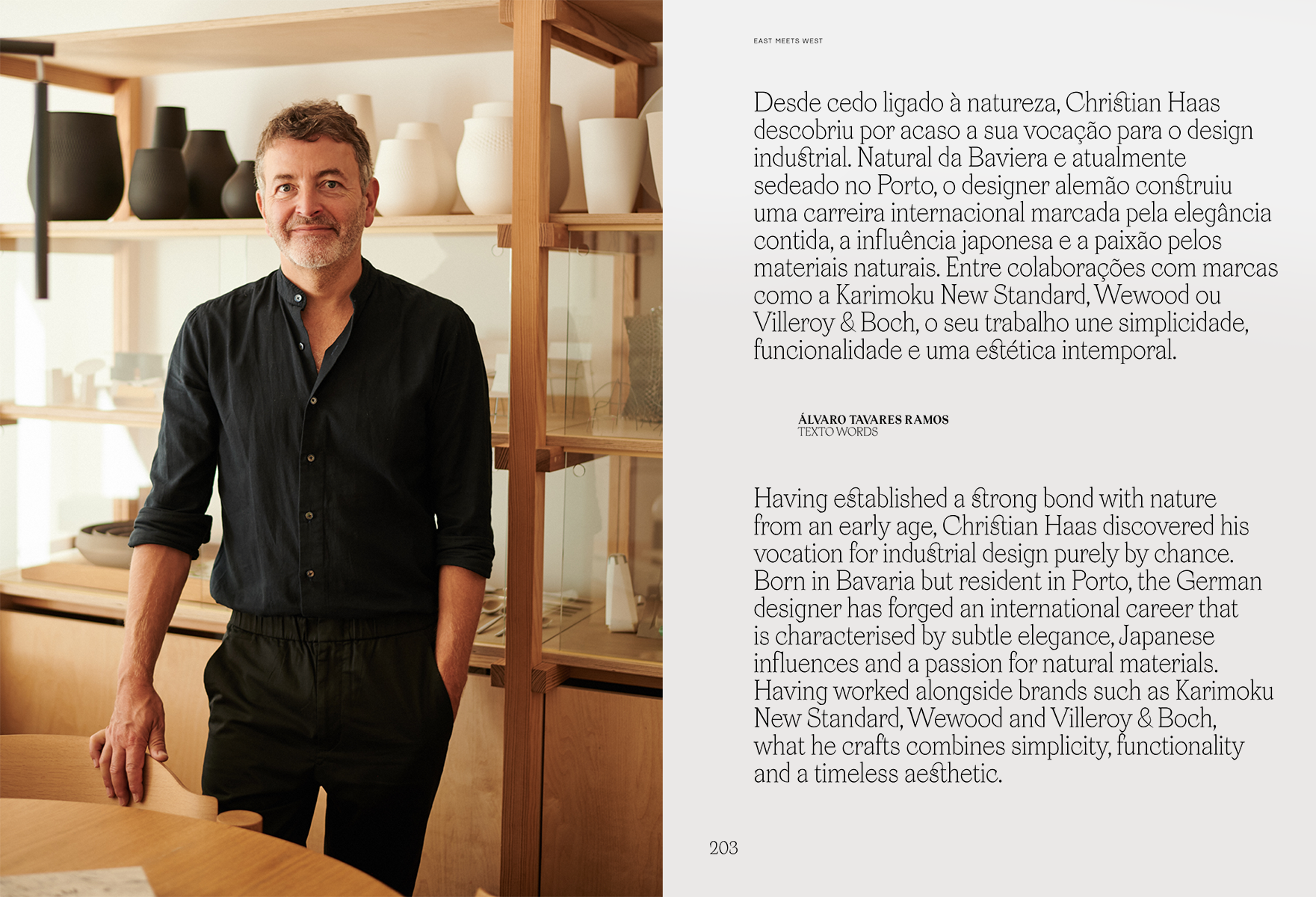 EAST MEETS WEST

Desde cedo ligado à natureza, Christian Haas descobriu por acaso a sua vocação para o design industrial. Natural da Baviera e atualmente sedeado no Porto, o designer alemão construiu uma carreira internacional marcada pela elegância contida, a influência japonesa e a paixão pelos materiais naturais. Entre colaborações com marcas como a Karimoku New Standard, Wewood ou Villeroy & Boch, o seu trabalho une simplicidade, funcionalidade e uma estética intemporal.

ÁLVARO TAVARES RAMOS
TEXTO WORDS

Having established a strong bond with nature from an early age, Christian Haas discovered his vocation for industrial design purely by chance. Born in Bavaria but resident in Porto, the German designer has forged an international career that is characterised by subtle elegance, Japanese influences and a passion for natural materials. Having worked alongside brands such as Karimoku New Standard, Wewood and Villeroy & Boch, what he crafts combines simplicity, functionality and a timeless aesthetic.

203